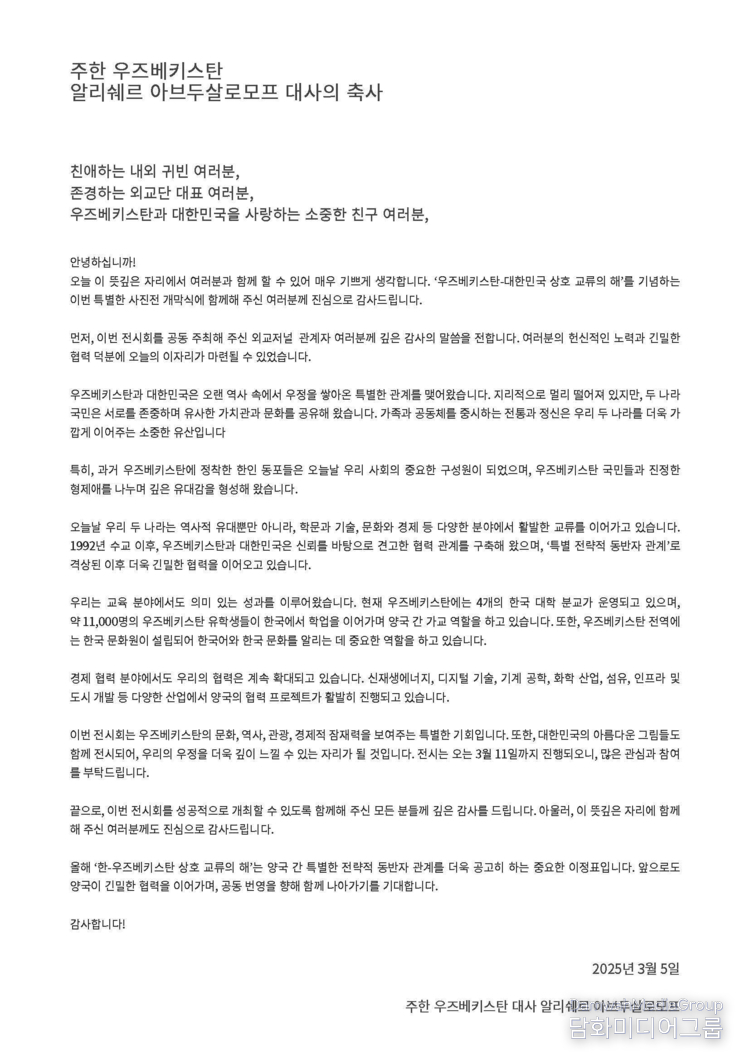 주한 우즈베키스탄
알리쉐르 아브두살로모프 대사의 축사

친애하는 내외 귀빈 여러분,
존경하는 외교단 대표 여러분,
우즈베키스탄과 대한민국을 사랑하는 소중한 친구 여러분,

안녕하십니까!
오늘 이 뜻깊은 자리에서 여러분과 함께 할 수 있어 매우 기쁘게 생각합니다. '우즈베키스탄-대한민국 상호 교류의 해'를 기념하는 이번 특별한 사진전 개막식에 함께해 주신 여러분께 진심으로 감사드립니다.

먼저, 이번 전시회를 공동 주최해 주신 외교저널 관계자 여러분께 깊은 감사의 말씀을 전합니다. 여러분의 헌신적인 노력과 긴밀한 협력 덕분에 오늘의 이자리가 마련될 수 있었습니다.

우즈베키스탄과 대한민국은 오랜 역사 속에서 우정을 쌓아온 특별한 관계를 맺어왔습니다. 지리적으로 멀리 떨어져 있지만, 두 나라 국민은 서로를 존중하며 유사한 가치관과 문화를 공유해 왔습니다. 가족과 공동체를 중시하는 전통과 정신은 우리 두 나라를 더욱 가깝게 이어주는 소중한 유산입니다

특히, 과거 우즈베키스탄에 정착한 한인 동포들은 오늘날 우리 사회의 중요한 구성원이 되었으며, 우즈베키스탄 국민들과 진정한 형제애를 나누며 깊은 유대감을 형성해 왔습니다.

오늘날 우리 두 나라는 역사적 유대뿐만 아니라, 학문과 기술, 문화와 경제 등 다양한 분야에서 활발한 교류를 이어가고 있습니다. 1992년 수교 이후, 우즈베키스탄과 대한민국은 신뢰를 바탕으로 견고한 협력 관계를 구축해 왔으며, '특별 전략적 동반자 관계'로 격상된 이후 더욱 긴밀한 협력을 이어오고 있습니다.

우리는 교육 분야에서도 의미 있는 성과를 이루어왔습니다. 현재 우즈베키스탄에는 4개의 한국 대학 분교가 운영되고 있으며, 약 11,000명의 우즈베키스탄 유학생들이 한국에서 학업을 이어가며 양국 간 가교 역할을 하고 있습니다. 또한, 우즈베키스탄 전역에는 한국 문화원이 설립되어 한국어와 한국 문화를 알리는 데 중요한 역할을 하고 있습니다.

경제 협력 분야에서도 우리의 협력은 계속 확대되고 있습니다. 신재생에너지, 디지털 기술, 기계 공학, 화학 산업, 섬유, 인프라 및 도시 개발 등 다양한 산업에서 양국의 협력 프로젝트가 활발히 진행되고 있습니다.

이번 전시회는 우즈베키스탄의 문화, 역사, 관광, 경제적 잠재력을 보여주는 특별한 기회입니다. 또한, 대한민국의 아름다운 그림들도 함께 전시되어, 우리의 우정을 더욱 깊이 느낄 수 있는 자리가 될 것입니다. 전시는 오는 3월 11일까지 진행되오니, 많은 관심과 참여를 부탁드립니다.

끝으로, 이번 전시회를 성공적으로 개최할 수 있도록 함께해 주신 모든 분들께 깊은 감사를 드립니다. 아울러, 이 뜻깊은 자리에 함께해 주신 여러분께도 진심으로 감사드립니다.

올해 '한-우즈베키스탄 상호 교류의 해'는 양국 간 특별한 전략적 동반자 관계를 더욱 공고히 하는 중요한 이정표입니다. 앞으로도 양국이 긴밀한 협력을 이어가며, 공동 번영을 향해 함께 나아가기를 기대합니다.

감사합니다!

2025년 3월 5일

주한 우즈베키스탄 대사 알리쉐르 아브두살로모프

Group
담화미디어그룹